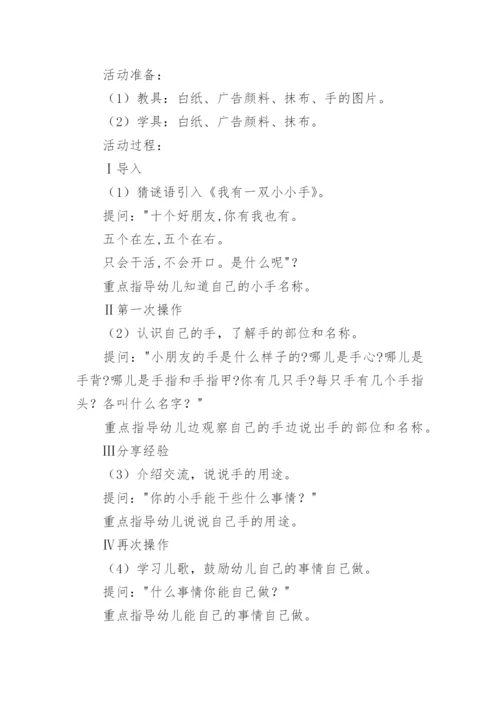 活动准备：

（1）教具：白纸、广告颜料、抹布、手的图片。

（2）学具：白纸、广告颜料、抹布。

活动过程：

Ⅰ导入

（1）猜谜语引入《我有一双小小手》。

提问："十个好朋友,你有我也有。

五个在左,五个在右。

只会干活,不会开口。是什么呢"？

重点指导幼儿知道自己的小手名称。

Ⅱ第一次操作

（2）认识自己的手，了解手的部位和名称。

提问："小朋友的手是什么样子的?哪儿是手心?哪儿是手背?哪儿是手指和手指甲?你有几只手?每只手有几个手指头？各叫什么名字？"

重点指导幼儿边观察自己的手边说出手的部位和名称。

Ⅲ分享经验

（3）介绍交流，说说手的用途。

提问："你的小手能干些什么事情？"

重点指导幼儿说说自己手的用途。

Ⅳ再次操作

（4）学习儿歌，鼓励幼儿自己的事情自己做。

提问："什么事情你能自己做？"

重点指导幼儿能自己的事情自己做。